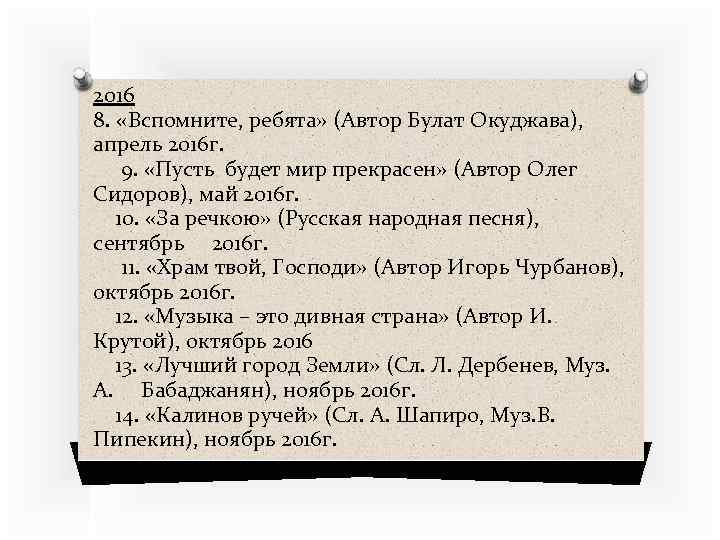 2016
8. «Вспомните, ребята» (Автор Булат Окуджава), апрель 2016г.

9. «Пусть будет мир прекрасен» (Автор Олег Сидоров), май 2016г.

10. «За речкою» (Русская народная песня), сентябрь 2016г.

11. «Храм твой, Господи» (Автор Игорь Чурбанов), октябрь 2016г.

12. «Музыка – это дивная страна» (Автор И. Крутой), октябрь 2016

13. «Лучший город Земли» (Сл. Л. Дербенев, Муз. А. Бабаджанян), ноябрь 2016г.

14. «Калинов ручей» (Сл. А. Шапиро, Муз.В. Пипекин), ноябрь 2016г.